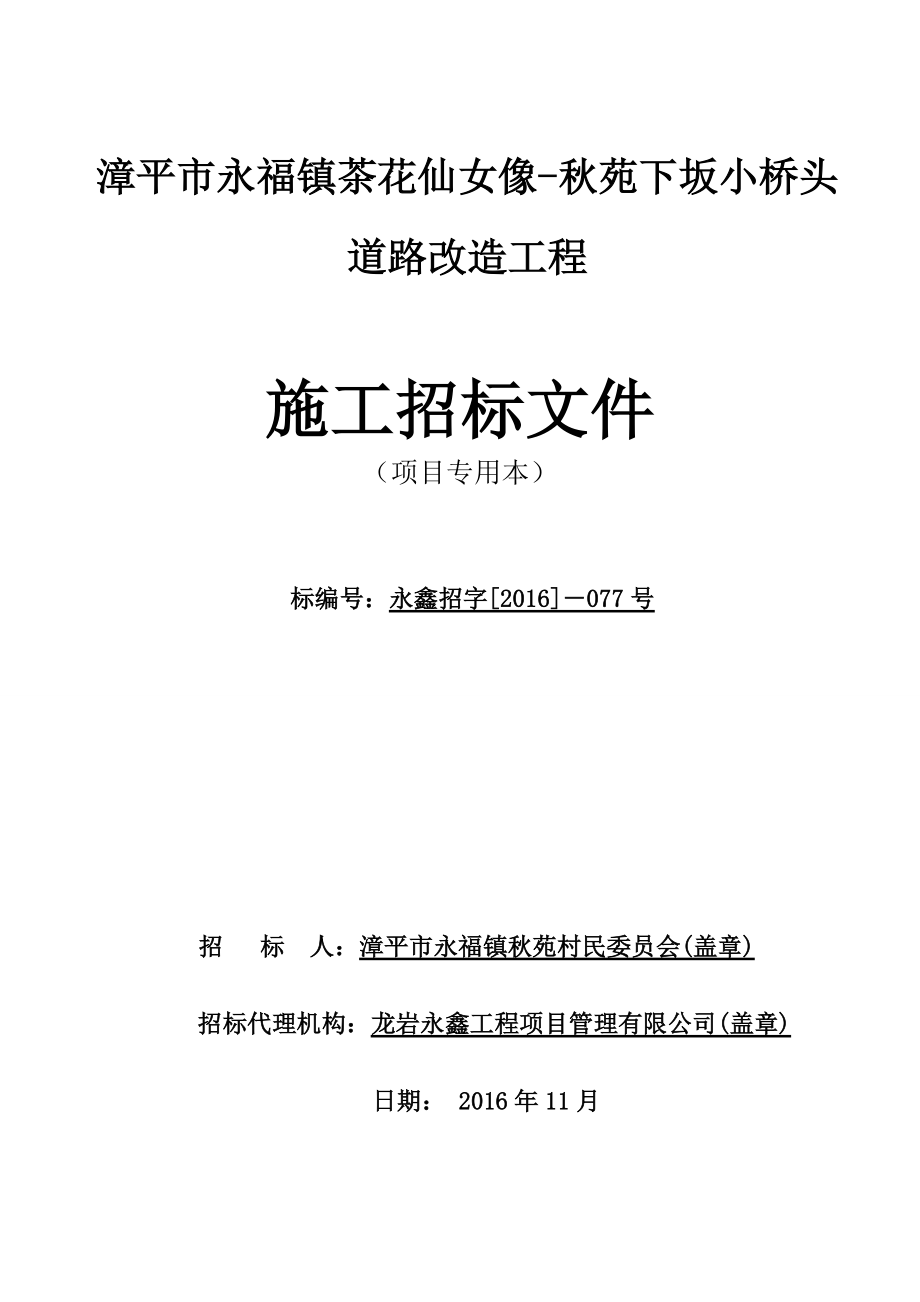 漳平市永福镇茶花仙女像-秋苑下坂小桥头道路改造工程

施工招标文件

（项目专用本）

标编号：永鑫招字[2016]－077 号

招　　标　　人：漳平市永福镇秋苑村民委员会(盖章)

招标代理机构：龙岩永鑫工程项目管理有限公司(盖章)

日期：  2016 年 11 月